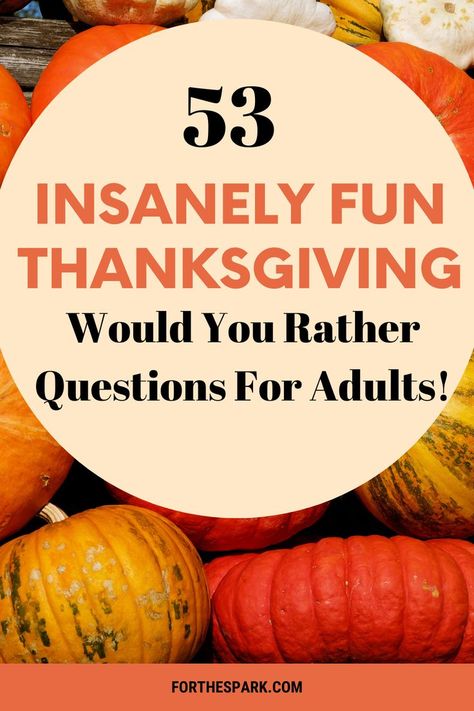 53

INSANELY FUN THANKSGIVING

Would You Rather Questions For Adults!

FORTHESPARK.COM